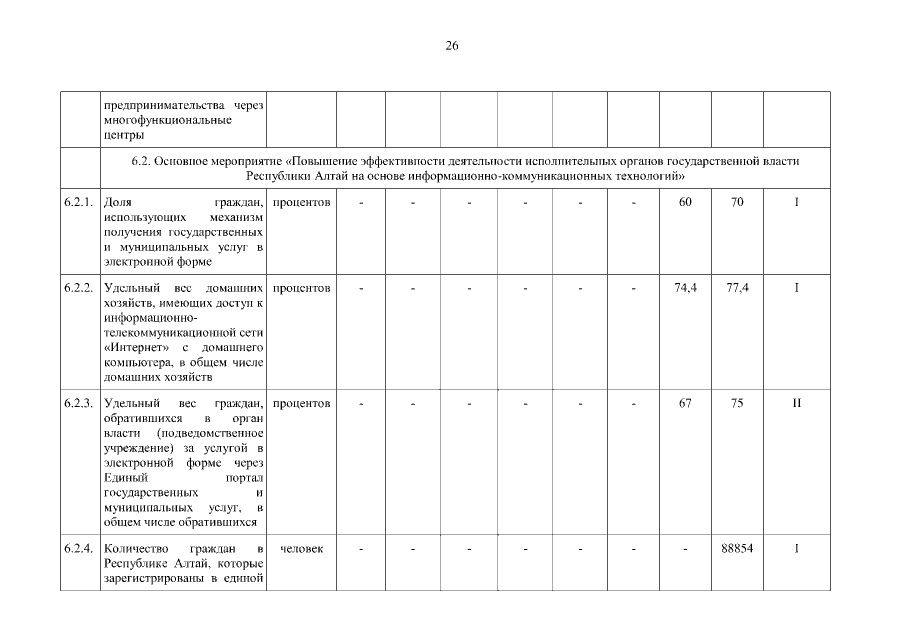 26

| | предпринимательства через многофункциональные центры | | | | | | | | | | |
|---|---|---|---|---|---|---|---|---|---|---|---|
| | 6.2. Основное мероприятие «Повышение эффективности деятельности исполнительных органов государственной власти Республики Алтай на основе информационно-коммуникационных технологий» | | | | | | | | | | |
| 6.2.1. | Доля граждан, использующих механизм получения государственных и муниципальных услуг в электронной форме | процентов | - | - | - | - | - | - | 60 | 70 | I |
| 6.2.2. | Удельный вес домашних хозяйств, имеющих доступ к информационно-телекоммуникационной сети «Интернет» с домашнего компьютера, в общем числе домашних хозяйств | процентов | - | - | - | - | - | - | 74,4 | 77,4 | I |
| 6.2.3. | Удельный вес граждан, обратившихся в орган власти (подведомственное учреждение) за услугой в электронной форме через Единый портал государственных и муниципальных услуг, в общем числе обратившихся | процентов | - | - | - | - | - | - | 67 | 75 | II |
| 6.2.4. | Количество граждан в Республике Алтай, которые зарегистрированы в единой | человек | - | - | - | - | - | - | - | 88854 | I |